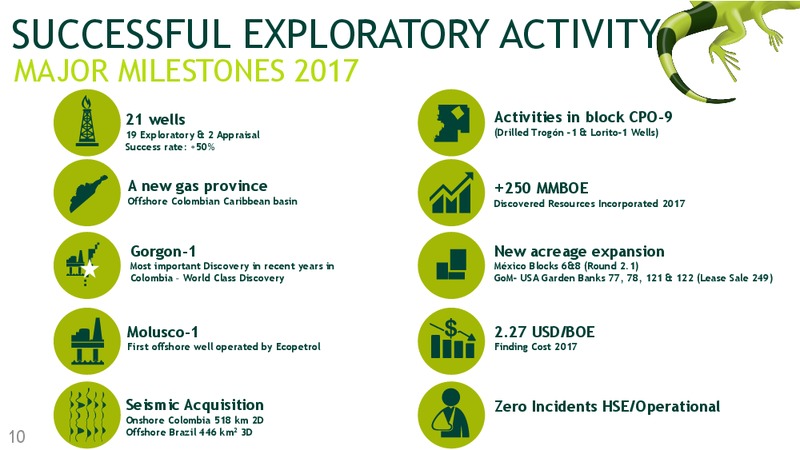 SUCCESSFUL EXPLORATORY ACTIVITY
MAJOR MILESTONES 2017

21 wells
19 Exploratory & 2 Appraisal
Success rate: +50%

A new gas province
Offshore Colombian Caribbean basin

Gorgon-1
Most important Discovery in recent years in Colombia - World Class Discovery

Molusco-1
First offshore well operated by Ecopetrol

Seismic Acquisition
Onshore Colombia 518 km 2D
Offshore Brazil 446 km$^2$ 3D

Activities in block CPO-9
(Drilled Trogón -1 & Lorito-1 Wells)

+250 MMBOE
Discovered Resources Incorporated 2017

New acreage expansion
México Blocks 6&8 (Round 2.1)
GoM- USA Garden Banks 77, 78, 121 & 122 (Lease Sale 249)

2.27 USD/BOE
Finding Cost 2017

Zero Incidents HSE/Operational

10